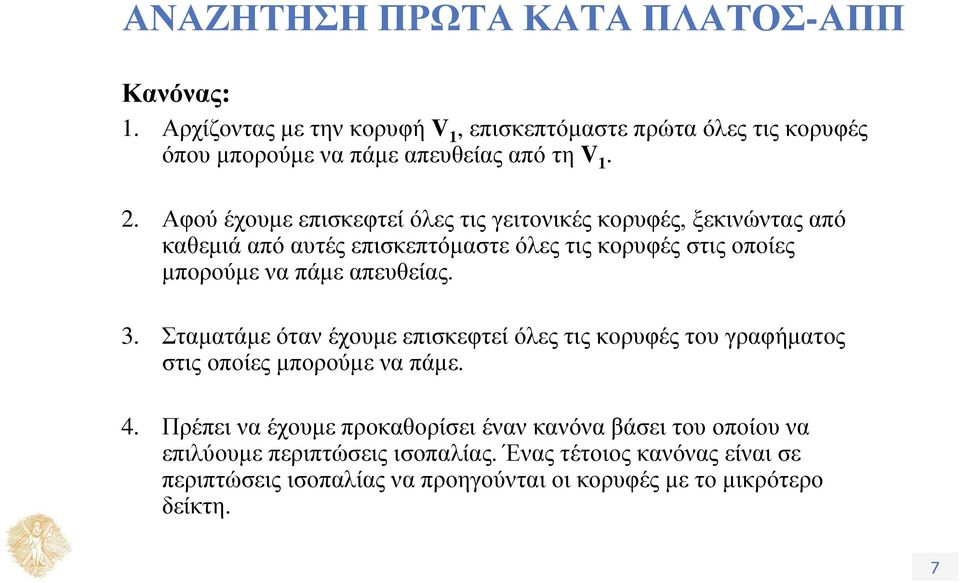 ΑΝΑΖΗΤΗΣΗ ΠΡΩΤΑ ΚΑΤΑ ΠΛΑΤΟΣ-ΑΠΠ

Κανόνας:

1. Αρχίζοντας με την κορυφή $V_1$, επισκεπτόμαστε πρώτα όλες τις κορυφές όπου μπορούμε να πάμε απευθείας από τη $V_1$.

2. Αφού έχουμε επισκεφτεί όλες τις γειτονικές κορυφές, ξεκινώντας από καθεμιά από αυτές επισκεπτόμαστε όλες τις κορυφές στις οποίες μπορούμε να πάμε απευθείας.

3. Σταματάμε όταν έχουμε επισκεφτεί όλες τις κορυφές του γραφήματος στις οποίες μπορούμε να πάμε.

4. Πρέπει να έχουμε προκαθορίσει έναν κανόνα βάσει του οποίου να επιλύουμε περιπτώσεις ισοπαλίας. Ένας τέτοιος κανόνας είναι σε περιπτώσεις ισοπαλίας να προηγούνται οι κορυφές με το μικρότερο δείκτη.

7